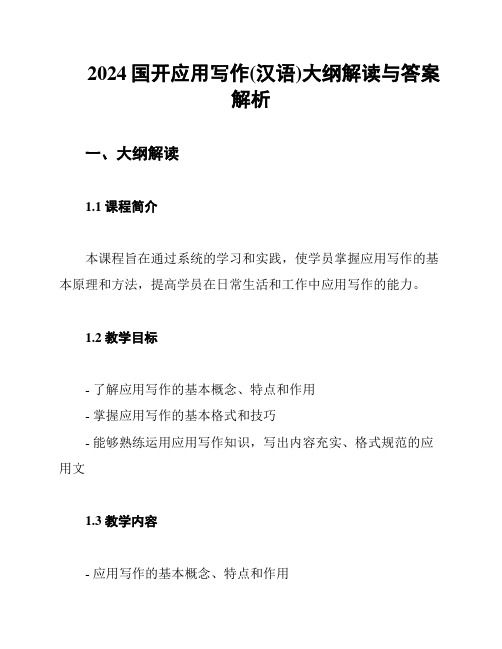 2024 国开应用写作(汉语)大纲解读与答案解析

一、大纲解读

1.1 课程简介

本课程旨在通过系统的学习和实践，使学员掌握应用写作的基本原理和方法，提高学员在日常生活和工作中应用写作的能力。

1.2 教学目标

- 了解应用写作的基本概念、特点和作用
- 掌握应用写作的基本格式和技巧
- 能够熟练运用应用写作知识，写出内容充实、格式规范的应用文

1.3 教学内容

- 应用写作的基本概念、特点和作用